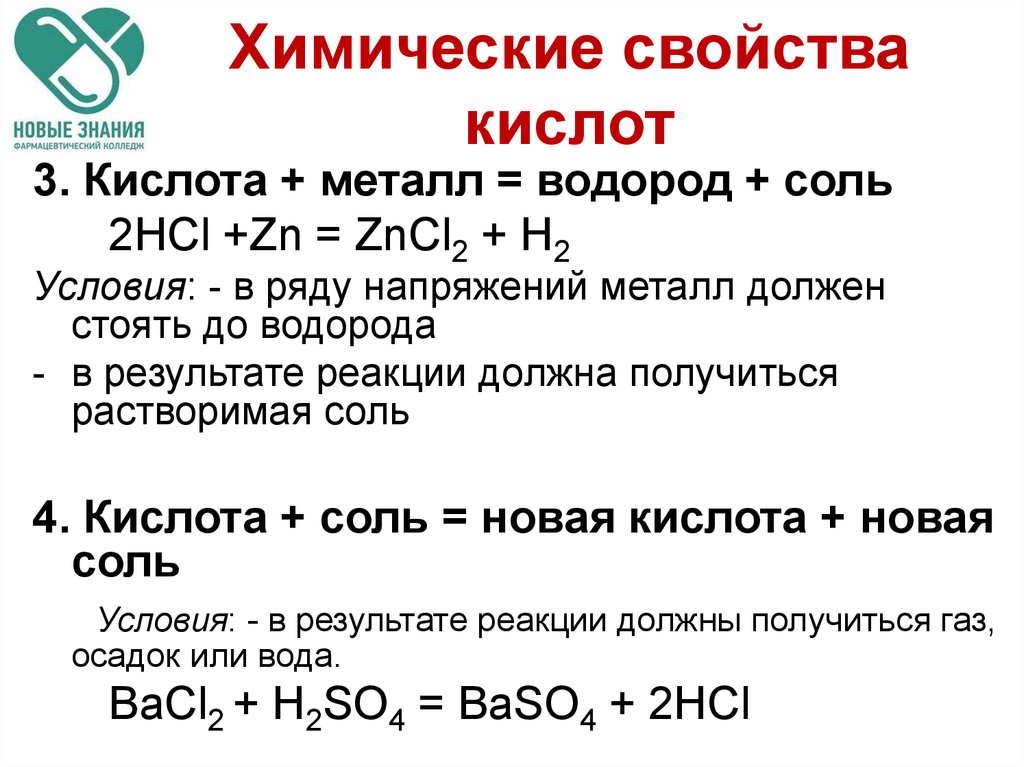 НОВЫЕ ЗНАНИЯ
ФАРМАЦЕВТИЧЕСКИЙ КОЛЛЕДЖ

Химические свойства кислот

3. Кислота + металл = водород + соль

$2HCl + Zn = ZnCl_2 + H_2$

Условия: - в ряду напряжений металл должен стоять до водорода

- в результате реакции должна получиться растворимая соль

4. Кислота + соль = новая кислота + новая соль

Условия: - в результате реакции должны получиться газ, осадок или вода.

$BaCl_2 + H_2SO_4 = BaSO_4 + 2HCl$